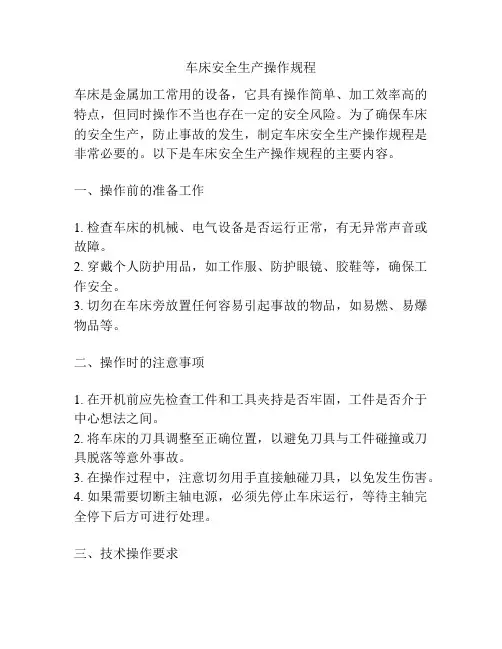 车床安全生产操作规程

车床是金属加工常用的设备，它具有操作简单、加工效率高的特点，但同时操作不当也存在一定的安全风险。为了确保车床的安全生产，防止事故的发生，制定车床安全生产操作规程是非常必要的。以下是车床安全生产操作规程的主要内容。

一、操作前的准备工作

1. 检查车床的机械、电气设备是否运行正常，有无异常声音或故障。
2. 穿戴个人防护用品，如工作服、防护眼镜、胶鞋等，确保工作安全。
3. 切勿在车床旁放置任何容易引起事故的物品，如易燃、易爆物品等。

二、操作时的注意事项

1. 在开机前应先检查工件和工具夹持是否牢固，工件是否介于中心想法之间。
2. 将车床的刀具调整至正确位置，以避免刀具与工件碰撞或刀具脱落等意外事故。
3. 在操作过程中，注意切勿用手直接触碰刀具，以免发生伤害。
4. 如果需要切断主轴电源，必须先停止车床运行，等待主轴完全停下后方可进行处理。

三、技术操作要求